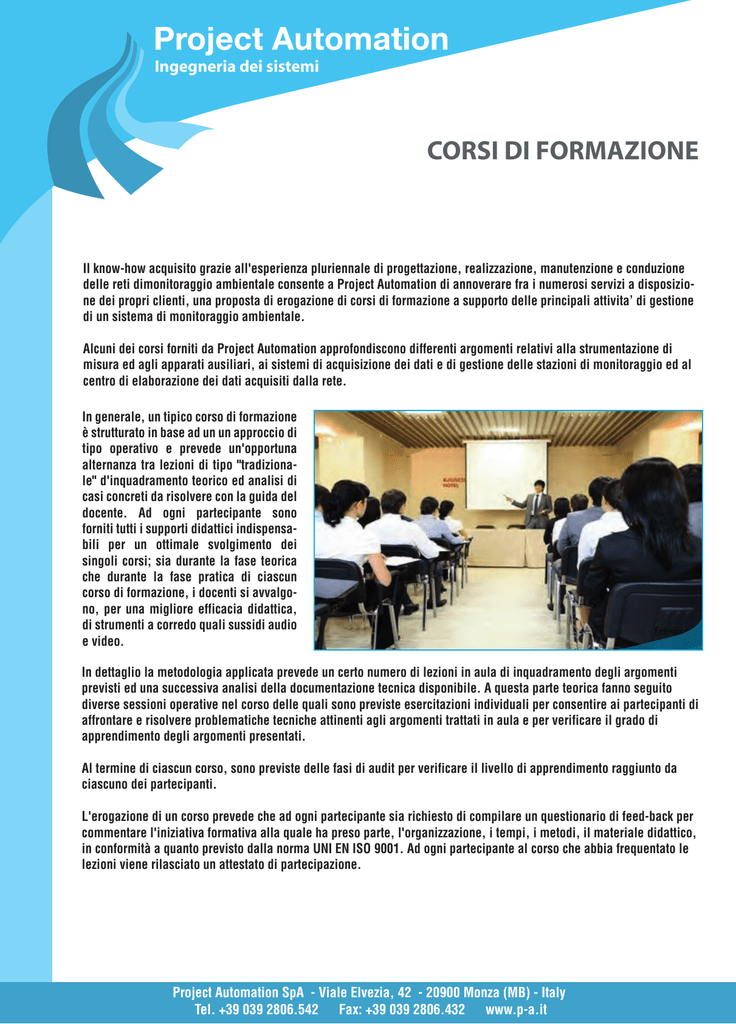 Project Automation
Ingegneria dei sistemi

CORSI DI FORMAZIONE

Il know-how acquisito grazie all'esperienza pluriennale di progettazione, realizzazione, manutenzione e conduzione delle reti dimonitoraggio ambientale consente a Project Automation di annoverare fra i numerosi servizi a disposizione dei propri clienti, una proposta di erogazione di corsi di formazione a supporto delle principali attivita' di gestione di un sistema di monitoraggio ambientale.

Alcuni dei corsi forniti da Project Automation approfondiscono differenti argomenti relativi alla strumentazione di misura ed agli apparati ausiliari, ai sistemi di acquisizione dei dati e di gestione delle stazioni di monitoraggio ed al centro di elaborazione dei dati acquisiti dalla rete.

In generale, un tipico corso di formazione è strutturato in base ad un un approccio di tipo operativo e prevede un'opportuna alternanza tra lezioni di tipo "tradizionale" d'inquadramento teorico ed analisi di casi concreti da risolvere con la guida del docente. Ad ogni partecipante sono forniti tutti i supporti didattici indispensabili per un ottimale svolgimento dei singoli corsi; sia durante la fase teorica che durante la fase pratica di ciascun corso di formazione, i docenti si avvalgono, per una migliore efficacia didattica, di strumenti a corredo quali sussidi audio e video.

In dettaglio la metodologia applicata prevede un certo numero di lezioni in aula di inquadramento degli argomenti previsti ed una successiva analisi della documentazione tecnica disponibile. A questa parte teorica fanno seguito diverse sessioni operative nel corso delle quali sono previste esercitazioni individuali per consentire ai partecipanti di affrontare e risolvere problematiche tecniche attinenti agli argomenti trattati in aula e per verificare il grado di apprendimento degli argomenti presentati.

Al termine di ciascun corso, sono previste delle fasi di audit per verificare il livello di apprendimento raggiunto da ciascuno dei partecipanti.

L'erogazione di un corso prevede che ad ogni partecipante sia richiesto di compilare un questionario di feed-back per commentare l'iniziativa formativa alla quale ha preso parte, l'organizzazione, i tempi, i metodi, il materiale didattico, in conformità a quanto previsto dalla norma UNI EN ISO 9001. Ad ogni partecipante al corso che abbia frequentato le lezioni viene rilasciato un attestato di partecipazione.

Project Automation SpA - Viale Elvezia, 42 - 20900 Monza (MB) - Italy
Tel. +39 039 2806.542 Fax: +39 039 2806.432 www.p-a.it